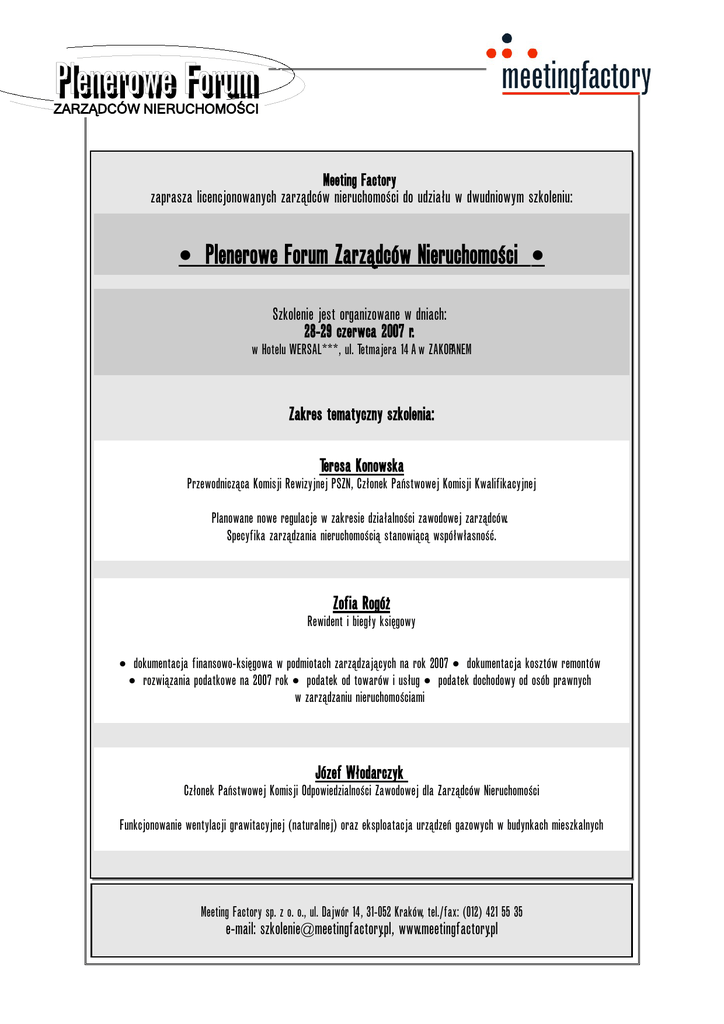 Plenerowe Forum
ZARZĄDCÓW NIERUCHOMOŚCI

meetingfactory

Meeting Factory
zaprasza licencjonowanych zarządców nieruchomości do udziału w dwudniowym szkoleniu:

● Plenerowe Forum Zarządców Nieruchomości ●

Szkolenie jest organizowane w dniach:
28-29 czerwca 2007 r.
w Hotelu WERSAL***, ul. Tetmajera 14 A w ZAKOPANEM

Zakres tematyczny szkolenia:

Teresa Konowska
Przewodnicząca Komisji Rewizyjnej PSZN, Członek Państwowej Komisji Kwalifikacyjnej

Planowane nowe regulacje w zakresie działalności zawodowej zarządców.
Specyfika zarządzania nieruchomością stanowiącą współwłasność.

Zofia Rogóż
Rewident i biegły księgowy

● dokumentacja finansowo-księgowa w podmiotach zarządzających na rok 2007 ● dokumentacja kosztów remontów ● rozwiązania podatkowe na 2007 rok ● podatek od towarów i usług ● podatek dochodowy od osób prawnych w zarządzaniu nieruchomościami

Józef Włodarczyk
Członek Państwowej Komisji Odpowiedzialności Zawodowej dla Zarządców Nieruchomości

Funkcjonowanie wentylacji grawitacyjnej (naturalnej) oraz eksploatacja urządzeń gazowych w budynkach mieszkalnych

Meeting Factory sp. z o. o., ul. Dajwór 14, 31-052 Kraków, tel./fax: (012) 421 55 35
e-mail: szkolenie@meetingfactory.pl, www.meetingfactory.pl